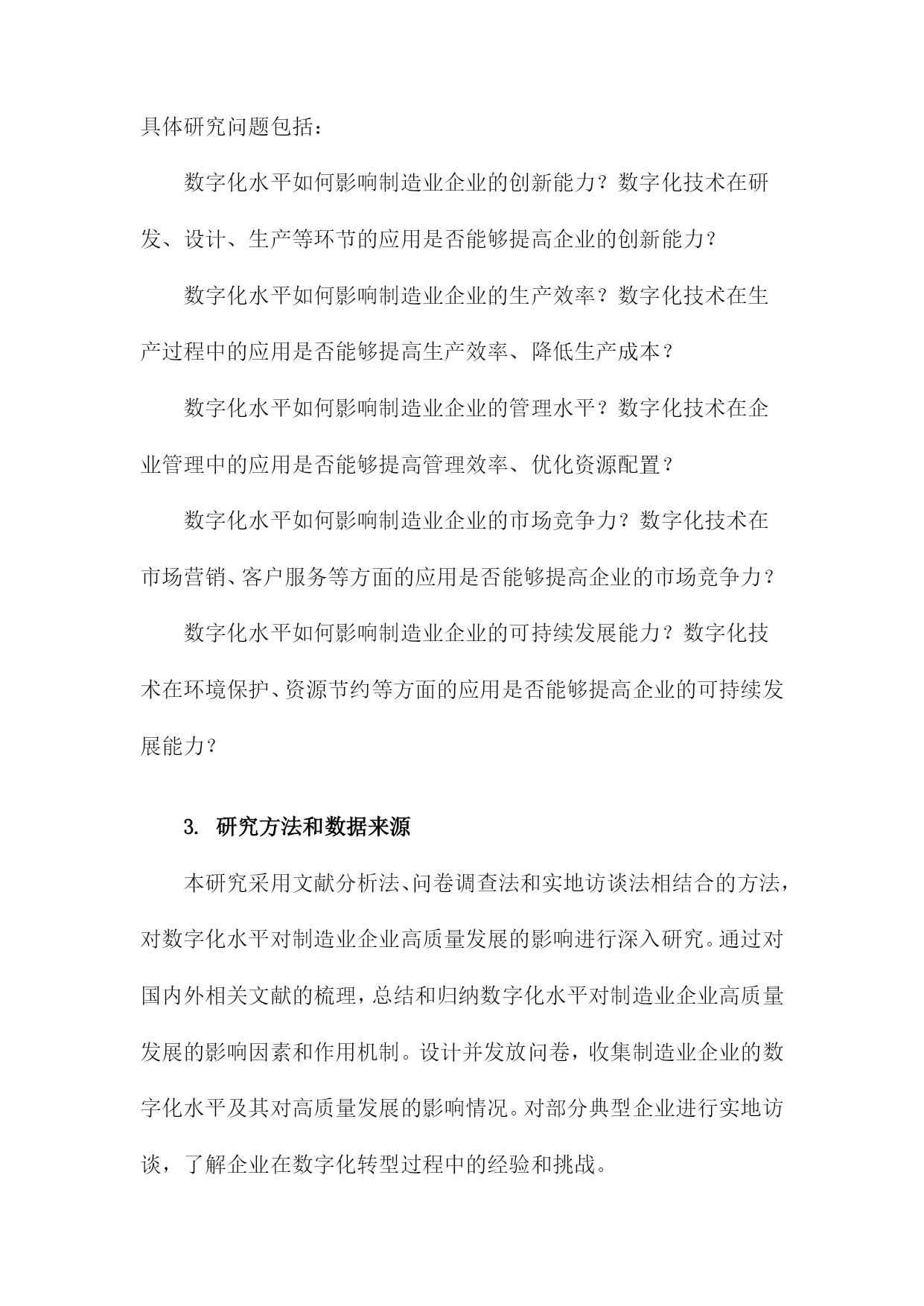 具体研究问题包括：

数字化水平如何影响制造业企业的创新能力？数字化技术在研发、设计、生产等环节的应用是否能够提高企业的创新能力？

数字化水平如何影响制造业企业的生产效率？数字化技术在生产过程中的应用是否能够提高生产效率、降低生产成本？

数字化水平如何影响制造业企业的管理水平？数字化技术在企业管理中的应用是否能够提高管理效率、优化资源配置？

数字化水平如何影响制造业企业的市场竞争力？数字化技术在市场营销、客户服务等方面的应用是否能够提高企业的市场竞争力？

数字化水平如何影响制造业企业的可持续发展能力？数字化技术在环境保护、资源节约等方面的应用是否能够提高企业的可持续发展能力？

3. 研究方法和数据来源

本研究采用文献分析法、问卷调查法和实地访谈法相结合的方法，对数字化水平对制造业企业高质量发展的影响进行深入研究。通过对国内外相关文献的梳理，总结和归纳数字化水平对制造业企业高质量发展的影响因素和作用机制。设计并发放问卷，收集制造业企业的数字化水平及其对高质量发展的影响情况。对部分典型企业进行实地访谈，了解企业在数字化转型过程中的经验和挑战。